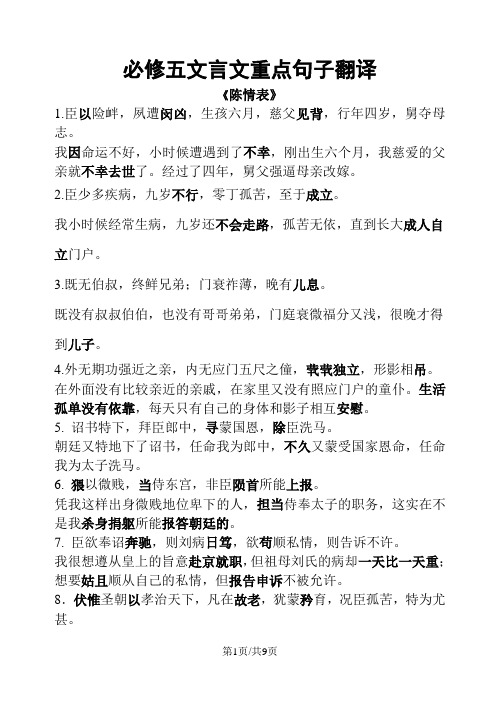 必修五文言文重点句子翻译

《陈情表》

1.臣以险衅，夙遭闵凶，生孩六月，慈父见背，行年四岁，舅夺母志。

我因命运不好，小时候遭遇到了不幸，刚出生六个月，我慈爱的父亲就不幸去世了。经过了四年，舅父强逼母亲改嫁。

2.臣少多疾病，九岁不行，零丁孤苦，至于成立。

我小时候经常生病，九岁还不会走路，孤苦无依，直到长大成人自立门户。

3.既无伯叔，终鲜兄弟；门衰祚薄，晚有儿息。

既没有叔叔伯伯，也没有哥哥弟弟，门庭衰微福分又浅，很晚才得到儿子。

4.外无期功强近之亲，内无应门五尺之僮，茕茕独立，形影相吊。

在外面没有比较亲近的亲戚，在家里又没有照应门户的童仆。生活孤单没有依靠，每天只有自己的身体和影子相互安慰。

5. 诏书特下，拜臣郎中，寻蒙国恩，除臣洗马。

朝廷又特地下了诏书，任命我为郎中，不久又蒙受国家恩命，任命我为太子洗马。

6. 猥以微贱，当侍东宫，非臣陨首所能上报。

凭我这样出身微贱地位卑下的人，担当侍奉太子的职务，这实在不是我杀身捐躯所能报答朝廷的。

7. 臣欲奉诏奔驰，则刘病日笃，欲苟顺私情，则告诉不许。

我很想遵从皇上的旨意赴京就职，但祖母刘氏的病却一天比一天重；想要姑且顺从自己的私情，但报告申诉不被允许。

8．伏惟圣朝以孝治天下，凡在故老，犹蒙矜育，况臣孤苦，特为尤甚。

第1页/共9页